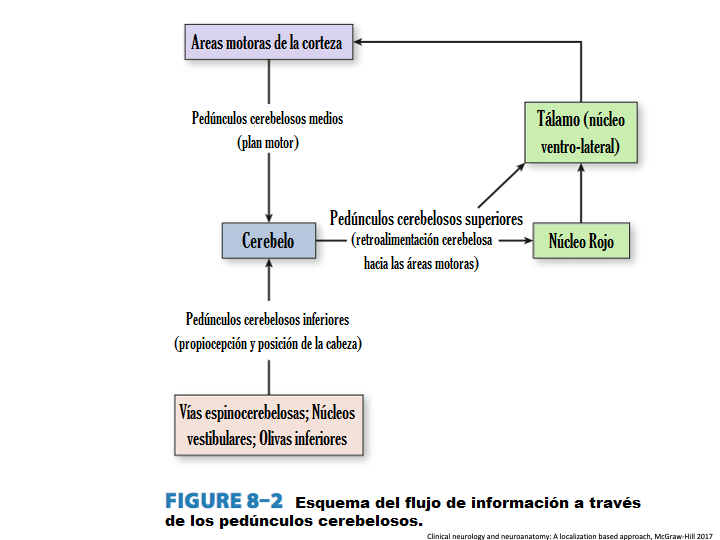 Areas motoras de la corteza

Pedúnculos cerebelosos medios
(plan motor)

Tálamo (núcleo ventro-lateral)

Cerebelo

Pedúnculos cerebelosos superiores
(retroalimentación cerebelosa hacia las áreas motoras)

Núcleo Rojo

Pedúnculos cerebelosos inferiores
(propiocepción y posición de la cabeza)

Vías espinocerebelosas; Núcleos vestibulares; Olivas inferiores

FIGURE 8–2 Esquema del flujo de información a través de los pedúnculos cerebelosos.

Clinical neurology and neuroanatomy: A localization based approach, McGraw-Hill 2017